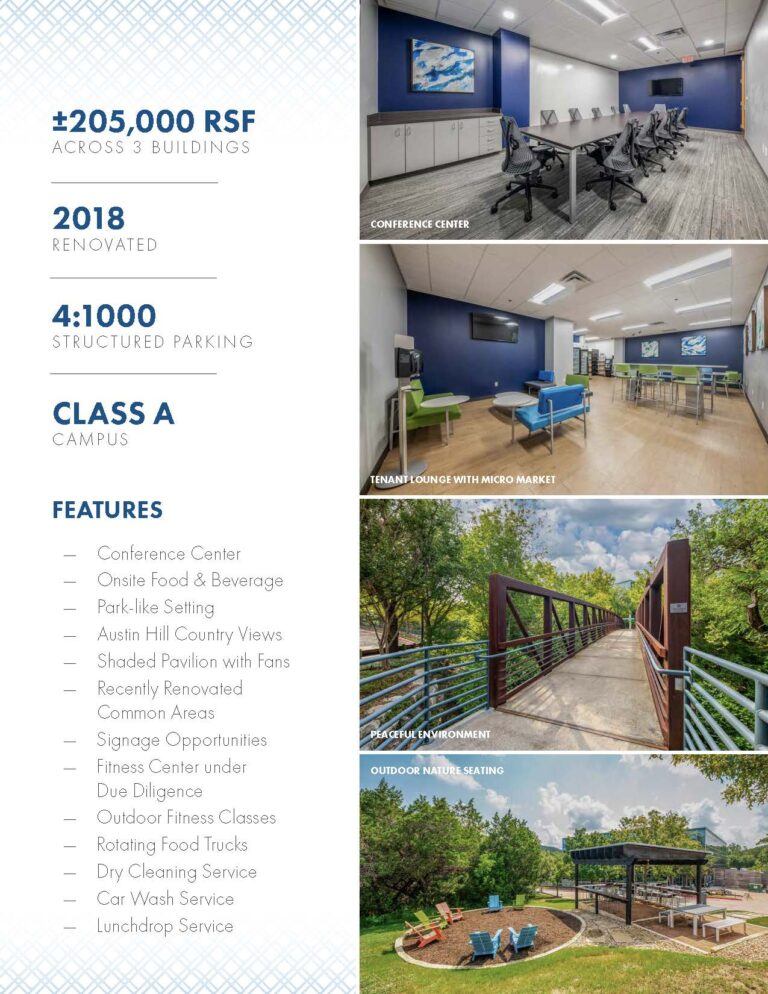 ±205,000 RSF
ACROSS 3 BUILDINGS

2018
RENOVATED

4:1000
STRUCTURED PARKING

CLASS A
CAMPUS

FEATURES

- Conference Center
- Onsite Food & Beverage
- Park-like Setting
- Austin Hill Country Views
- Shaded Pavilion with Fans
- Recently Renovated Common Areas
- Signage Opportunities
- Fitness Center under Due Diligence
- Outdoor Fitness Classes
- Rotating Food Trucks
- Dry Cleaning Service
- Car Wash Service
- Lunchdrop Service

CONFERENCE CENTER

TENANT LOUNGE WITH MICRO MARKET

PEACEFUL ENVIRONMENT

OUTDOOR NATURE SEATING